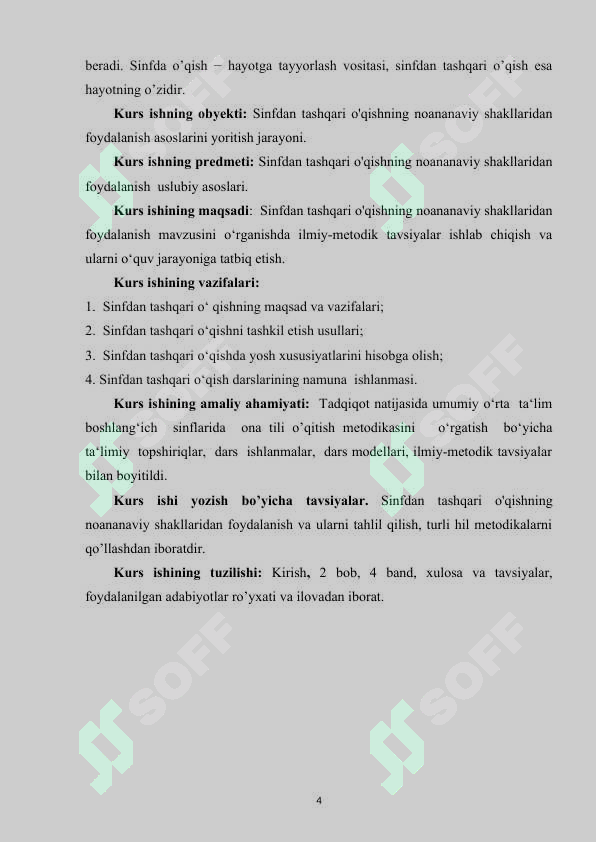 beradi. Sinfda o’qish – hayotga tayyorlash vositasi, sinfdan tashqari o’qish esa hayotning o’zidir.

Kurs ishning obyekti: Sinfdan tashqari o'qishning noananaviy shakllaridan foydalanish asoslarini yoritish jarayoni.

Kurs ishning predmeti: Sinfdan tashqari o'qishning noananaviy shakllaridan foydalanish uslubiy asoslari.

Kurs ishining maqsadi: Sinfdan tashqari o'qishning noananaviy shakllaridan foydalanish mavzusini o‘rganishda ilmiy-metodik tavsiyalar ishlab chiqish va ularni o‘quv jarayoniga tatbiq etish.

Kurs ishining vazifalari:
1. Sinfdan tashqari o‘ qishning maqsad va vazifalari;
2. Sinfdan tashqari o‘qishni tashkil etish usullari;
3. Sinfdan tashqari o‘qishda yosh xususiyatlarini hisobga olish;
4. Sinfdan tashqari o‘qish darslarining namuna ishlanmasi.

Kurs ishining amaliy ahamiyati: Tadqiqot natijasida umumiy o‘rta ta‘lim boshlang‘ich sinflarida ona tili o’qitish metodikasini o‘rgatish bo‘yicha ta‘limiy topshiriqlar, dars ishlanmalar, dars modellari, ilmiy-metodik tavsiyalar bilan boyitildi.

Kurs ishi yozish bo’yicha tavsiyalar. Sinfdan tashqari o'qishning noananaviy shakllaridan foydalanish va ularni tahlil qilish, turli hil metodikalarni qo’llashdan iboratdir.

Kurs ishining tuzilishi: Kirish, 2 bob, 4 band, xulosa va tavsiyalar, foydalanilgan adabiyotlar ro’yxati va ilovadan iborat.

SOFF SOFF SOFF SOFF SOFF SOFF

4